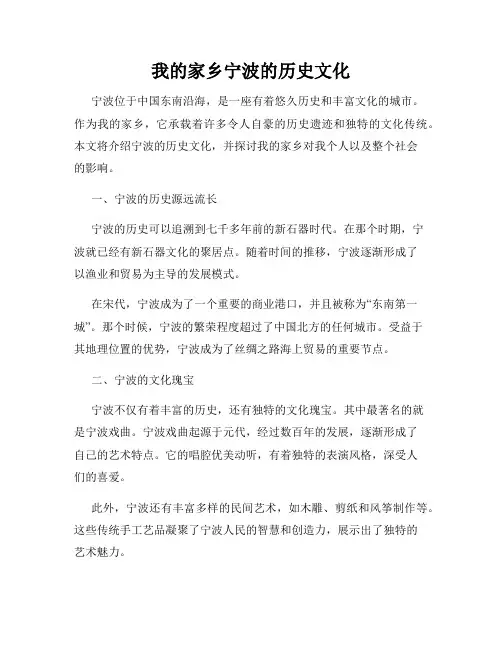 我的家乡宁波的历史文化

宁波位于中国东南沿海，是一座有着悠久历史和丰富文化的城市。作为我的家乡，它承载着许多令人自豪的历史遗迹和独特的文化传统。本文将介绍宁波的历史文化，并探讨我的家乡对我个人以及整个社会的影响。

一、宁波的历史源远流长

宁波的历史可以追溯到七千多年前的新石器时代。在那个时期，宁波就已经有新石器文化的聚居点。随着时间的推移，宁波逐渐形成了以渔业和贸易为主导的发展模式。

在宋代，宁波成为了一个重要的商业港口，并且被称为“东南第一城”。那个时候，宁波的繁荣程度超过了中国北方的任何城市。受益于其地理位置的优势，宁波成为了丝绸之路海上贸易的重要节点。

二、宁波的文化瑰宝

宁波不仅有着丰富的历史，还有独特的文化瑰宝。其中最著名的就是宁波戏曲。宁波戏曲起源于元代，经过数百年的发展，逐渐形成了自己的艺术特点。它的唱腔优美动听，有着独特的表演风格，深受人们的喜爱。

此外，宁波还有丰富多样的民间艺术，如木雕、剪纸和风筝制作等。这些传统手工艺品凝聚了宁波人民的智慧和创造力，展示出了独特的艺术魅力。